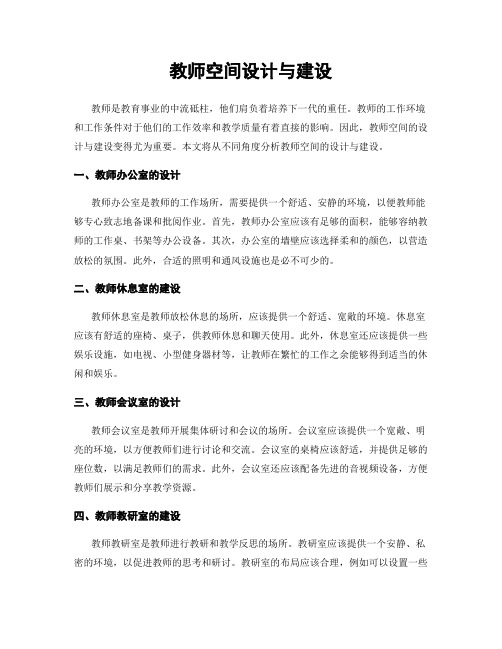 教师空间设计与建设

教师是教育事业的中流砥柱，他们肩负着培养下一代的重任。教师的工作环境和工作条件对于他们的工作效率和教学质量有着直接的影响。因此，教师空间的设计与建设变得尤为重要。本文将从不同角度分析教师空间的设计与建设。

一、教师办公室的设计

教师办公室是教师的工作场所，需要提供一个舒适、安静的环境，以便教师能够专心致志地备课和批阅作业。首先，教师办公室应该有足够的面积，能够容纳教师的工作桌、书架等办公设备。其次，办公室的墙壁应该选择柔和的颜色，以营造放松的氛围。此外，合适的照明和通风设施也是必不可少的。

二、教师休息室的建设

教师休息室是教师放松休息的场所，应该提供一个舒适、宽敞的环境。休息室应该有舒适的座椅、桌子，供教师休息和聊天使用。此外，休息室还应该提供一些娱乐设施，如电视、小型健身器材等，让教师在繁忙的工作之余能够得到适当的休闲和娱乐。

三、教师会议室的设计

教师会议室是教师开展集体研讨和会议的场所。会议室应该提供一个宽敞、明亮的环境，以方便教师们进行讨论和交流。会议室的桌椅应该舒适，并提供足够的座位数，以满足教师们的需求。此外，会议室还应该配备先进的音视频设备，方便教师们展示和分享教学资源。

四、教师教研室的建设

教师教研室是教师进行教研和教学反思的场所。教研室应该提供一个安静、私密的环境，以促进教师的思考和研讨。教研室的布局应该合理，例如可以设置一些